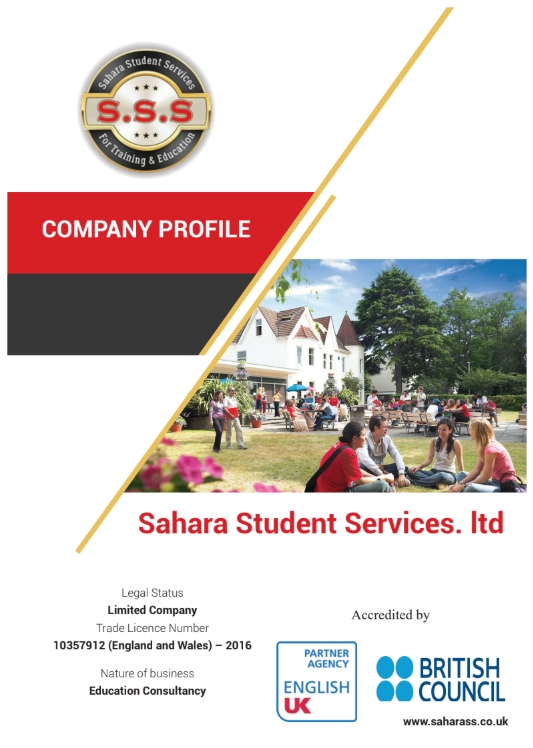 Sahara Student Services
S.S.S
For Training & Education

COMPANY PROFILE

Sahara Student Services. ltd

Legal Status
Limited Company
Trade Licence Number
10357912 (England and Wales) – 2016
Nature of business
Education Consultancy

Accredited by

PARTNER AGENCY
ENGLISH UK

BRITISH COUNCIL

www.saharass.co.uk